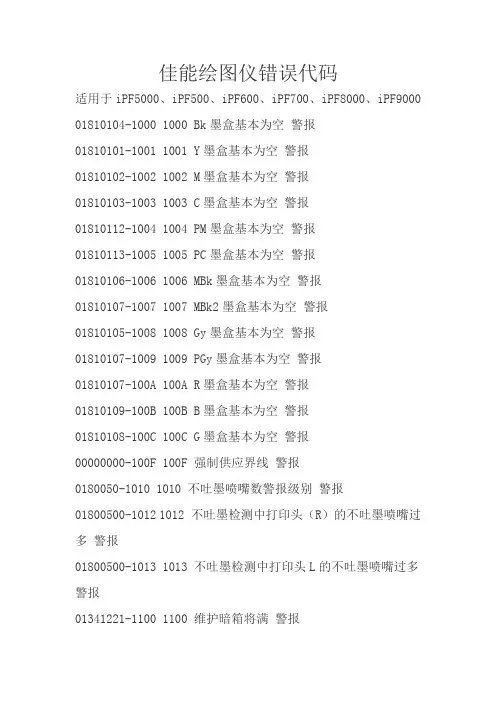 佳能绘图仪错误代码

适用于 iPF5000、iPF500、iPF600、iPF700、iPF8000、iPF9000

01810104-1000 1000 Bk 墨盒基本为空 警报

01810101-1001 1001 Y 墨盒基本为空 警报

01810102-1002 1002 M 墨盒基本为空 警报

01810103-1003 1003 C 墨盒基本为空 警报

01810112-1004 1004 PM 墨盒基本为空 警报

01810113-1005 1005 PC 墨盒基本为空 警报

01810106-1006 1006 MBk 墨盒基本为空 警报

01810107-1007 1007 MBk2 墨盒基本为空 警报

01810105-1008 1008 Gy 墨盒基本为空 警报

01810107-1009 1009 PGy 墨盒基本为空 警报

01810107-100A 100A R 墨盒基本为空 警报

01810109-100B 100B B 墨盒基本为空 警报

01810108-100C 100C G 墨盒基本为空 警报

00000000-100F 100F 强制供应界线 警报

0180050-1010 1010 不吐墨喷嘴数警报级别 警报

01800500-1012 1012 不吐墨检测中打印头（R）的不吐墨喷嘴过多 警报

01800500-1013 1013 不吐墨检测中打印头 L 的不吐墨喷嘴过多 警报

01341221-1100 1100 维护暗箱将满 警报